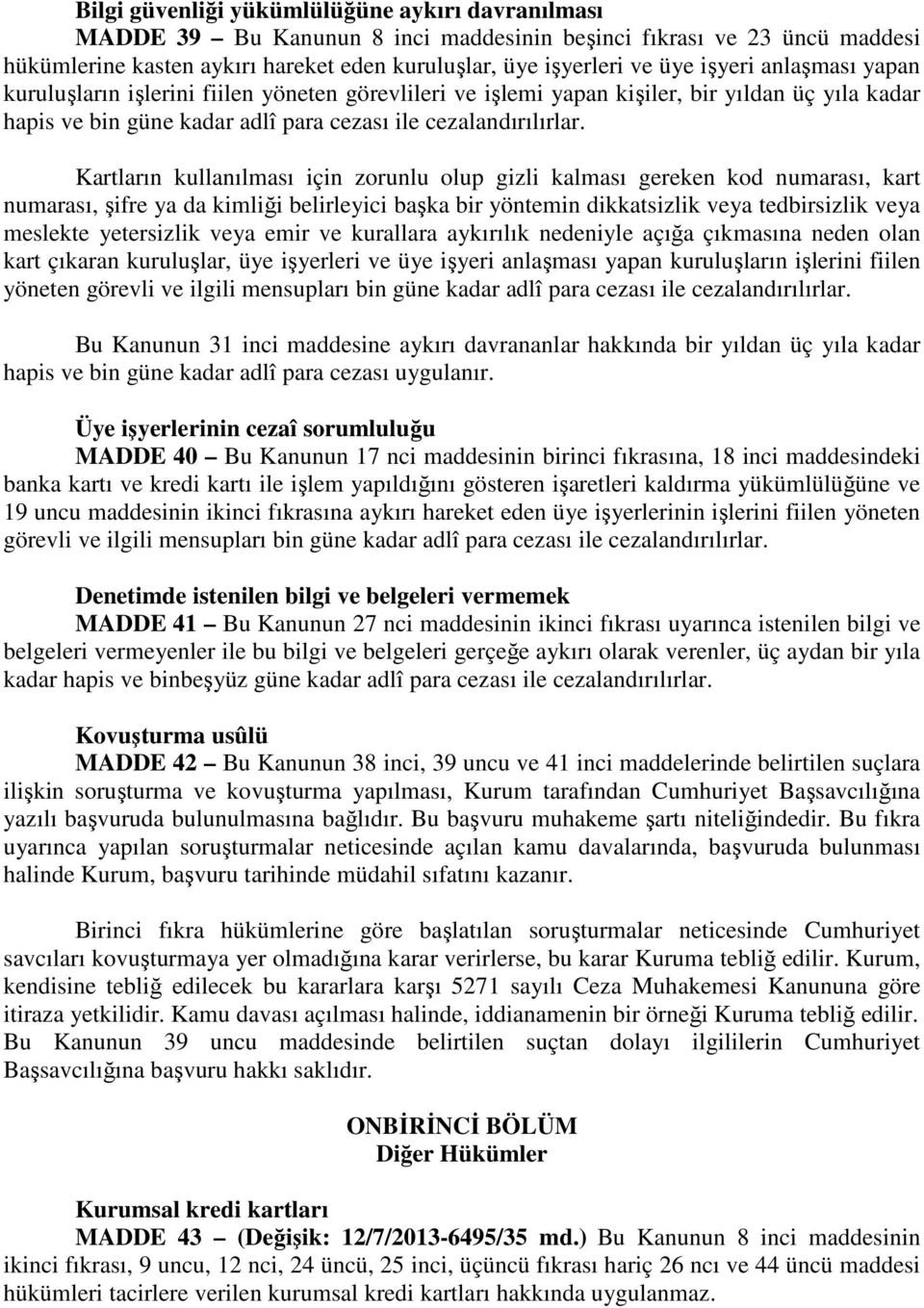 Bilgi güvenliği yükümlülüğüne aykırı davranılması
MADDE 39 – Bu Kanunun 8 inci maddesinin beşinci fıkrası ve 23 üncü maddesi hükümlerine kasten aykırı hareket eden kuruluşlar, üye işyerleri ve üye işyeri anlaşması yapan kuruluşların işlerini fiilen yöneten görevlileri ve işlemi yapan kişiler, bir yıldan üç yıla kadar hapis ve bin güne kadar adlî para cezası ile cezalandırılırlar.

Kartların kullanılması için zorunlu olup gizli kalması gereken kod numarası, kart numarası, şifre ya da kimliği belirleyici başka bir yöntemin dikkatsizlik veya tedbirsizlik veya meslekte yetersizlik veya emir ve kurallara aykırılık nedeniyle açığa çıkmasına neden olan kart çıkaran kuruluşlar, üye işyerleri ve üye işyeri anlaşması yapan kuruluşların işlerini fiilen yöneten görevli ve ilgili mensupları bin güne kadar adlî para cezası ile cezalandırılırlar.

Bu Kanunun 31 inci maddesine aykırı davrananlar hakkında bir yıldan üç yıla kadar hapis ve bin güne kadar adlî para cezası uygulanır.

Üye işyerlerinin cezaî sorumluluğu
MADDE 40 – Bu Kanunun 17 nci maddesinin birinci fıkrasına, 18 inci maddesindeki banka kartı ve kredi kartı ile işlem yapıldığını gösteren işaretleri kaldırma yükümlülüğüne ve 19 uncu maddesinin ikinci fıkrasına aykırı hareket eden üye işyerlerinin işlerini fiilen yöneten görevli ve ilgili mensupları bin güne kadar adlî para cezası ile cezalandırılırlar.

Denetimde istenilen bilgi ve belgeleri vermemek
MADDE 41 – Bu Kanunun 27 nci maddesinin ikinci fıkrası uyarınca istenilen bilgi ve belgeleri vermeyenler ile bu bilgi ve belgeleri gerçeğe aykırı olarak verenler, üç aydan bir yıla kadar hapis ve binbeşyüz güne kadar adlî para cezası ile cezalandırılırlar.

Kovuşturma usûlü
MADDE 42 – Bu Kanunun 38 inci, 39 uncu ve 41 inci maddelerinde belirtilen suçlara ilişkin soruşturma ve kovuşturma yapılması, Kurum tarafından Cumhuriyet Başsavcılığına yazılı başvuruda bulunulmasına bağlıdır. Bu başvuru muhakeme şartı niteliğindedir. Bu fıkra uyarınca yapılan soruşturmalar neticesinde açılan kamu davalarında, başvuruda bulunması halinde Kurum, başvuru tarihinde müdahil sıfatını kazanır.

Birinci fıkra hükümlerine göre başlatılan soruşturmalar neticesinde Cumhuriyet savcıları kovuşturmaya yer olmadığına karar verirlerse, bu karar Kuruma tebliğ edilir. Kurum, kendisine tebliğ edilecek bu kararlara karşı 5271 sayılı Ceza Muhakemesi Kanununa göre itiraza yetkilidir. Kamu davası açılması halinde, iddianamenin bir örneği Kuruma tebliğ edilir. Bu Kanunun 39 uncu maddesinde belirtilen suçtan dolayı ilgililerin Cumhuriyet Başsavcılığına başvuru hakkı saklıdır.

ONBİRİNCİ BÖLÜM
Diğer Hükümler

Kurumsal kredi kartları
MADDE 43 – (Değişik: 12/7/2013-6495/35 md.) Bu Kanunun 8 inci maddesinin ikinci fıkrası, 9 uncu, 12 nci, 24 üncü, 25 inci, üçüncü fıkrası hariç 26 ncı ve 44 üncü maddesi hükümleri tacirlere verilen kurumsal kredi kartları hakkında uygulanmaz.